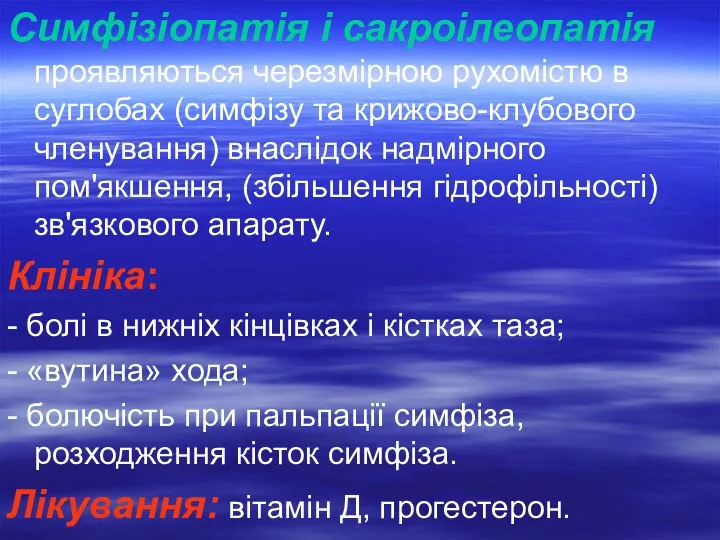 Симфізіопатія і сакроілеопатія проявляються черезмірною рухомістю в суглобах (симфізу та крижово-клубового членування) внаслідок надмірного пом'якшення, (збільшення гідрофільності) зв'язкового апарату.

Клініка:

- болі в нижніх кінцівках і кістках таза;

- «вутина» хода;

- болючість при пальпації симфіза, розходження кісток симфіза.

Лікування: вітамін Д, прогестерон.